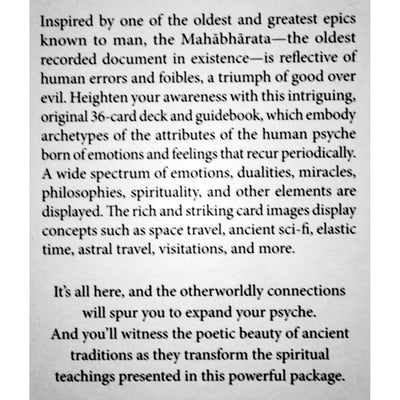 Inspired by one of the oldest and greatest epics known to man, the Mahābhārata—the oldest recorded document in existence—is reflective of human errors and foibles, a triumph of good over evil. Heighten your awareness with this intriguing, original 36-card deck and guidebook, which embody archetypes of the attributes of the human psyche born of emotions and feelings that recur periodically. A wide spectrum of emotions, dualities, miracles, philosophies, spirituality, and other elements are displayed. The rich and striking card images display concepts such as space travel, ancient sci-fi, elastic time, astral travel, visitations, and more.

It's all here, and the otherworldly connections will spur you to expand your psyche. And you'll witness the poetic beauty of ancient traditions as they transform the spiritual teachings presented in this powerful package.